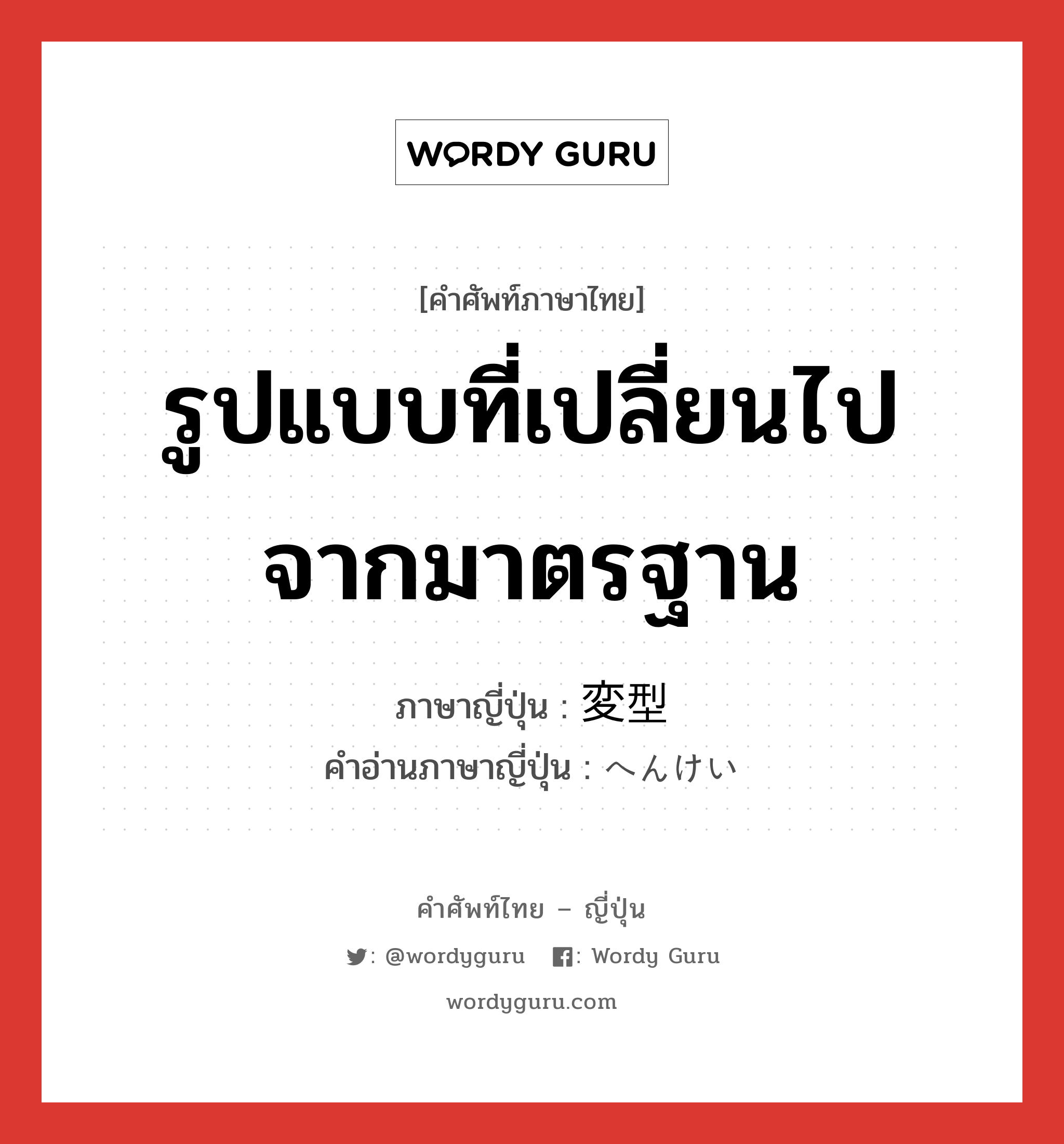 WORDY GURU

[คำศัพท์ภาษาไทย]

รูปแบบที่เปลี่ยนไปจากมาตรฐาน

ภาษาญี่ปุ่น : 変型
คำอ่านภาษาญี่ปุ่น : へんけい

คำศัพท์ไทย – ญี่ปุ่น

: @wordyguru : Wordy Guru

wordyguru.com